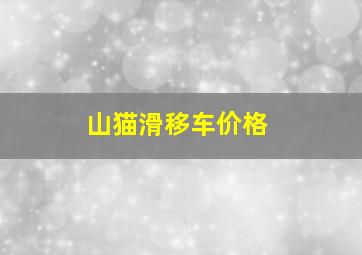 山猫滑移车价格